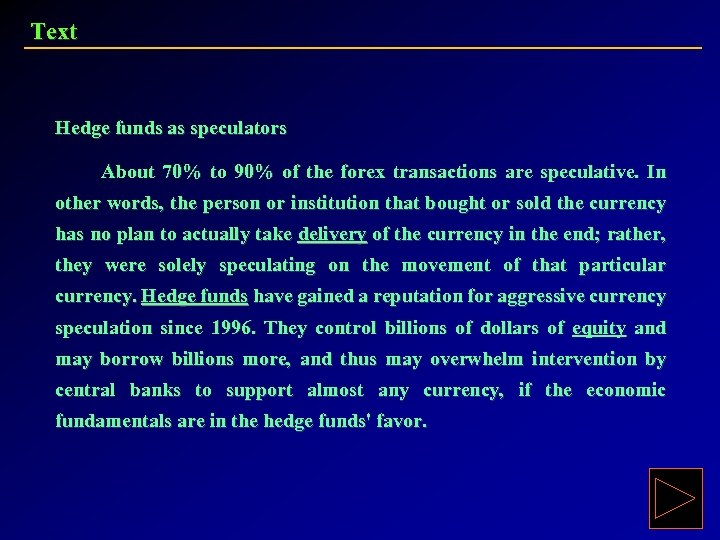 Text

Hedge funds as speculators

About 70% to 90% of the forex transactions are speculative. In other words, the person or institution that bought or sold the currency has no plan to actually take delivery of the currency in the end; rather, they were solely speculating on the movement of that particular currency. Hedge funds have gained a reputation for aggressive currency speculation since 1996. They control billions of dollars of equity and may borrow billions more, and thus may overwhelm intervention by central banks to support almost any currency, if the economic fundamentals are in the hedge funds' favor.